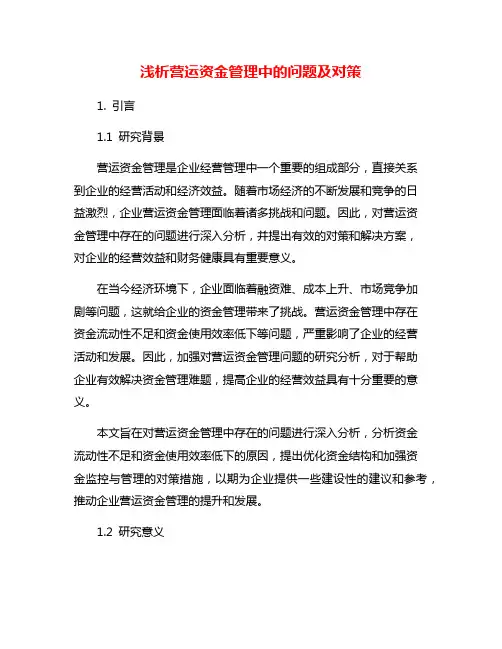 浅析营运资金管理中的问题及对策

1. 引言

1.1 研究背景

营运资金管理是企业经营管理中一个重要的组成部分，直接关系到企业的经营活动和经济效益。随着市场经济的不断发展和竞争的日益激烈，企业营运资金管理面临着诸多挑战和问题。因此，对营运资金管理中存在的问题进行深入分析，并提出有效的对策和解决方案，对企业的经营效益和财务健康具有重要意义。

在当今经济环境下，企业面临着融资难、成本上升、市场竞争加剧等问题，这就给企业的资金管理带来了挑战。营运资金管理中存在资金流动性不足和资金使用效率低下等问题，严重影响了企业的经营活动和发展。因此，加强对营运资金管理问题的研究分析，对于帮助企业有效解决资金管理难题，提高企业的经营效益具有十分重要的意义。

本文旨在对营运资金管理中存在的问题进行深入分析，分析资金流动性不足和资金使用效率低下的原因，提出优化资金结构和加强资金监控与管理的对策措施，以期为企业提供一些建设性的建议和参考，推动企业营运资金管理的提升和发展。

1.2 研究意义